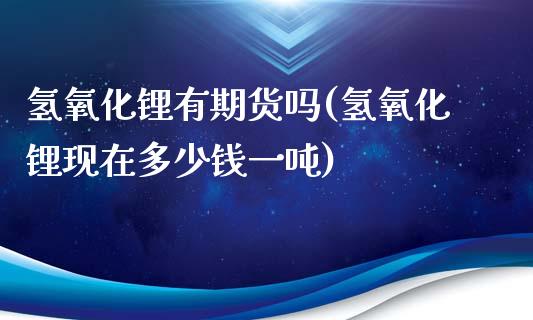 氢氧化锂有期货吗(氢氧化锂现在多少钱一吨)